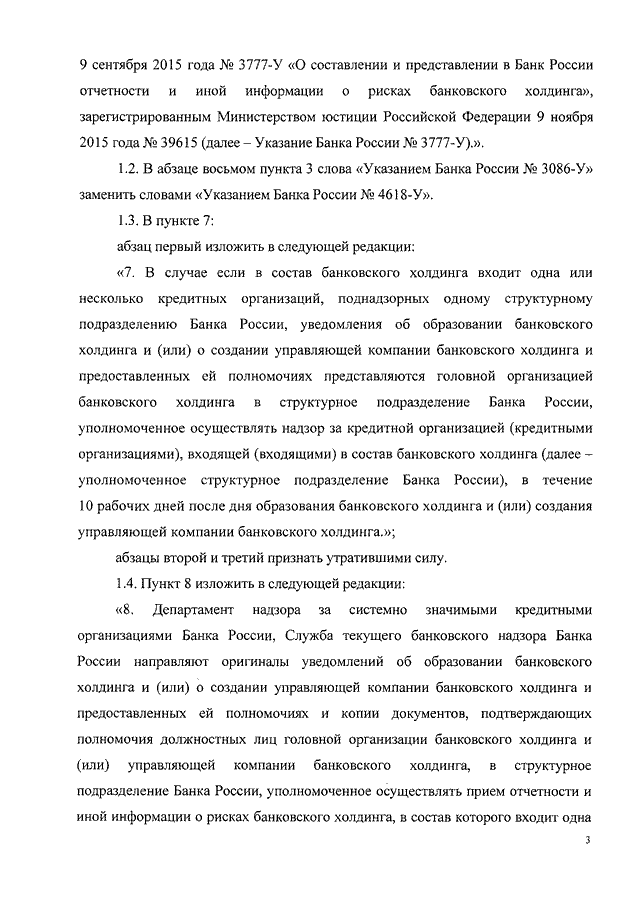 9 сентября 2015 года № 3777-У «О составлении и представлении в Банк России отчетности и иной информации о рисках банковского холдинга», зарегистрированным Министерством юстиции Российской Федерации 9 ноября 2015 года № 39615 (далее – Указание Банка России № 3777-У).».

1.2. В абзаце восьмом пункта 3 слова «Указанием Банка России № 3086-У» заменить словами «Указанием Банка России № 4618-У».

1.3. В пункте 7:

абзац первый изложить в следующей редакции:

«7. В случае если в состав банковского холдинга входит одна или несколько кредитных организаций, поднадзорных одному структурному подразделению Банка России, уведомления об образовании банковского холдинга и (или) о создании управляющей компании банковского холдинга и предоставленных ей полномочиях представляются головной организацией банковского холдинга в структурное подразделение Банка России, уполномоченное осуществлять надзор за кредитной организацией (кредитными организациями), входящей (входящими) в состав банковского холдинга (далее – уполномоченное структурное подразделение Банка России), в течение 10 рабочих дней после дня образования банковского холдинга и (или) создания управляющей компании банковского холдинга.»;

абзацы второй и третий признать утратившими силу.

1.4. Пункт 8 изложить в следующей редакции:

«8. Департамент надзора за системно значимыми кредитными организациями Банка России, Служба текущего банковского надзора Банка России направляют оригиналы уведомлений об образовании банковского холдинга и (или) о создании управляющей компании банковского холдинга и предоставленных ей полномочиях и копии документов, подтверждающих полномочия должностных лиц головной организации банковского холдинга и (или) управляющей компании банковского холдинга, в структурное подразделение Банка России, уполномоченное осуществлять прием отчетности и иной информации о рисках банковского холдинга, в состав которого входит одна

3